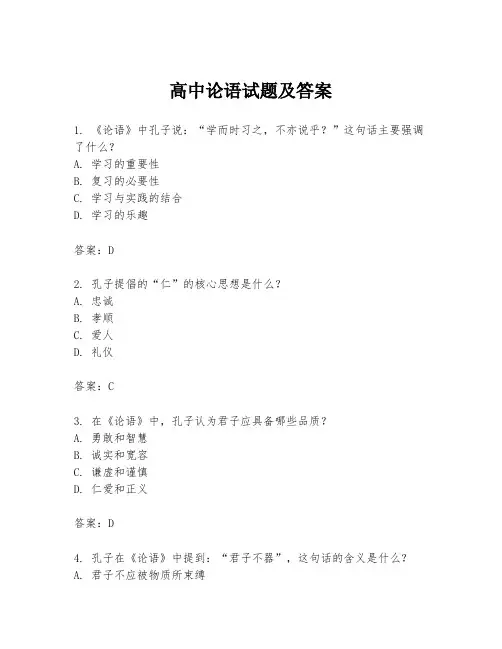 高中论语试题及答案

1. 《论语》中孔子说：“学而时习之，不亦说乎？”这句话主要强调了什么？
A. 学习的重要性
B. 复习的必要性
C. 学习与实践的结合
D. 学习的乐趣

答案：D

2. 孔子提倡的“仁”的核心思想是什么？
A. 忠诚
B. 孝顺
C. 爱人
D. 礼仪

答案：C

3. 在《论语》中，孔子认为君子应具备哪些品质？
A. 勇敢和智慧
B. 诚实和宽容
C. 谦虚和谨慎
D. 仁爱和正义

答案：D

4. 孔子在《论语》中提到：“君子不器”，这句话的含义是什么？
A. 君子不应被物质所束缚